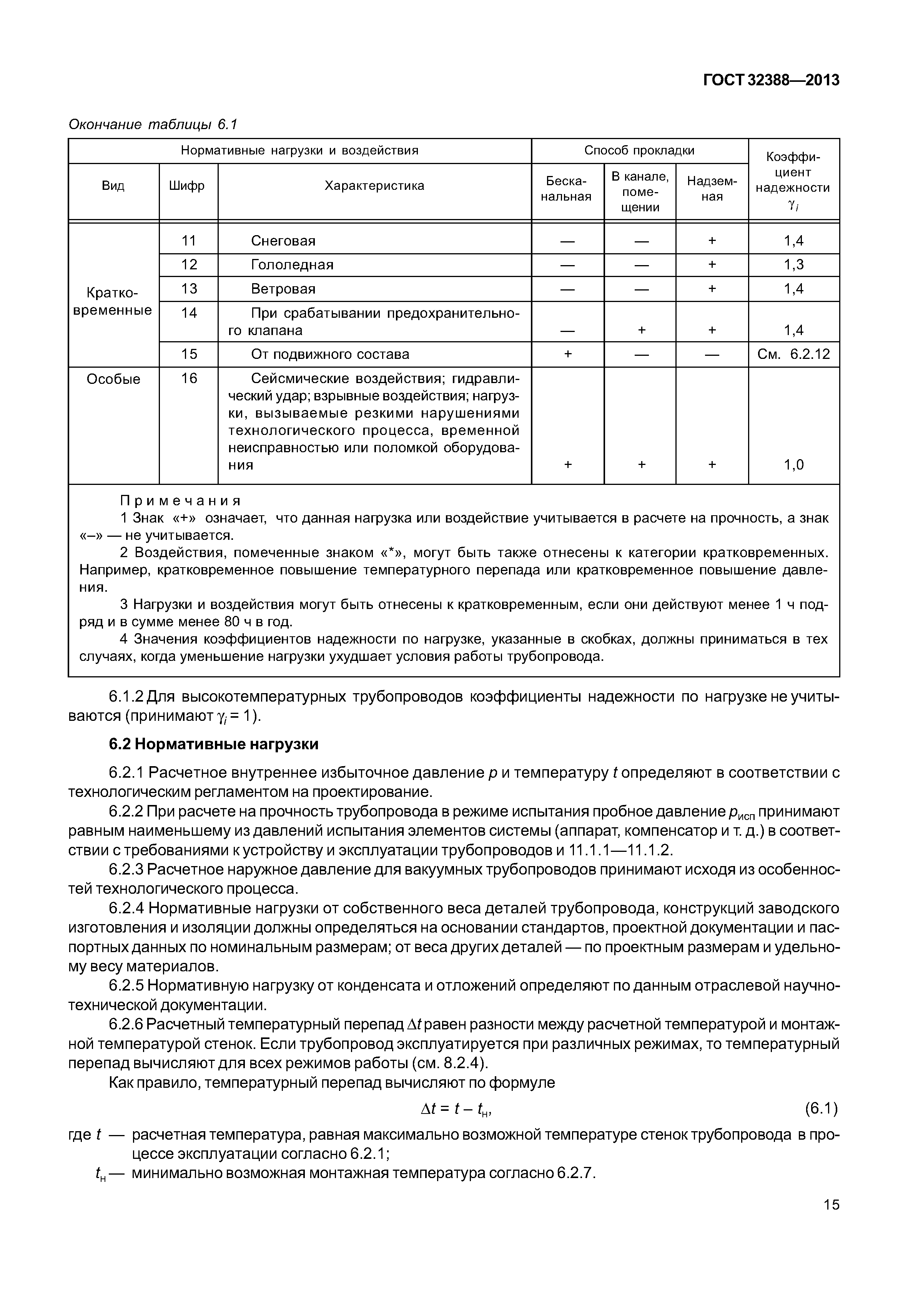 ГОСТ 32388—2013

Окончание таблицы 6.1

| Нормативные нагрузки и воздействия | | | Способ прокладки | | | Коэффициент надежности $\gamma_i$ |
|---|---|---|---|---|---|---|
| Вид | Шифр | Характеристика | Бесканальная | В канале, помещении | Надземная | |
| Кратковременные | 11 | Снеговая | — | — | + | 1,4 |
| | 12 | Гололедная | — | — | + | 1,3 |
| | 13 | Ветровая | — | — | + | 1,4 |
| | 14 | При срабатывании предохранительного клапана | — | + | + | 1,4 |
| | 15 | От подвижного состава | + | — | — | См. 6.2.12 |
| Особые | 16 | Сейсмические воздействия; гидравлический удар; взрывные воздействия; нагрузки, вызываемые резкими нарушениями технологического процесса, временной неисправностью или поломкой оборудования | + | + | + | 1,0 |

Примечания
1 Знак «+» означает, что данная нагрузка или воздействие учитывается в расчете на прочность, а знак «–» — не учитывается.
2 Воздействия, помеченные знаком «*», могут быть также отнесены к категории кратковременных. Например, кратковременное повышение температурного перепада или кратковременное повышение давления.
3 Нагрузки и воздействия могут быть отнесены к кратковременным, если они действуют менее 1 ч подряд и в сумме менее 80 ч в год.
4 Значения коэффициентов надежности по нагрузке, указанные в скобках, должны приниматься в тех случаях, когда уменьшение нагрузки ухудшает условия работы трубопровода.

6.1.2 Для высокотемпературных трубопроводов коэффициенты надежности по нагрузке не учитываются (принимают $\gamma_i = 1$).

6.2 Нормативные нагрузки

6.2.1 Расчетное внутреннее избыточное давление $p$ и температуру $t$ определяют в соответствии с технологическим регламентом на проектирование.

6.2.2 При расчете на прочность трубопровода в режиме испытания пробное давление $p_{исп}$ принимают равным наименьшему из давлений испытания элементов системы (аппарат, компенсатор и т. д.) в соответствии с требованиями к устройству и эксплуатации трубопроводов и 11.1.1—11.1.2.

6.2.3 Расчетное наружное давление для вакуумных трубопроводов принимают исходя из особенностей технологического процесса.

6.2.4 Нормативные нагрузки от собственного веса деталей трубопровода, конструкций заводского изготовления и изоляции должны определяться на основании стандартов, проектной документации и паспортных данных по номинальным размерам; от веса других деталей — по проектным размерам и удельному весу материалов.

6.2.5 Нормативную нагрузку от конденсата и отложений определяют по данным отраслевой научно-технической документации.

6.2.6 Расчетный температурный перепад $\Delta t$ равен разности между расчетной температурой и монтажной температурой стенок. Если трубопровод эксплуатируется при различных режимах, то температурный перепад вычисляют для всех режимов работы (см. 8.2.4).

Как правило, температурный перепад вычисляют по формуле

$\Delta t = t - t_н$, (6.1)

где $t$ — расчетная температура, равная максимально возможной температуре стенок трубопровода в процессе эксплуатации согласно 6.2.1;
$t_н$ — минимально возможная монтажная температура согласно 6.2.7.

15